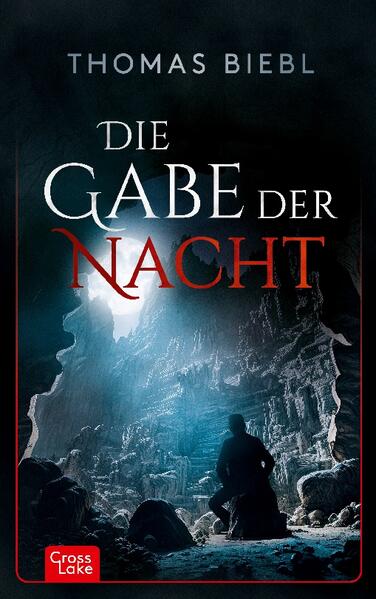 THOMAS BIEBL

DIE GABE DER NACHT

Cross Lake